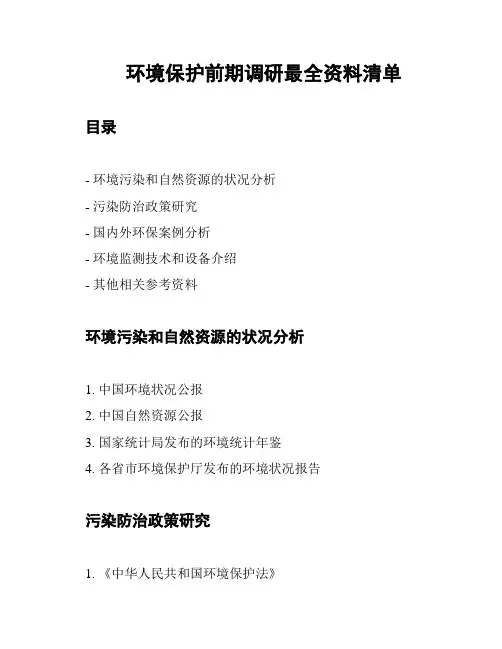 环境保护前期调研最全资料清单

目录

- 环境污染和自然资源的状况分析
- 污染防治政策研究
- 国内外环保案例分析
- 环境监测技术和设备介绍
- 其他相关参考资料

环境污染和自然资源的状况分析

1. 中国环境状况公报
2. 中国自然资源公报
3. 国家统计局发布的环境统计年鉴
4. 各省市环境保护厅发布的环境状况报告

污染防治政策研究

1. 《中华人民共和国环境保护法》